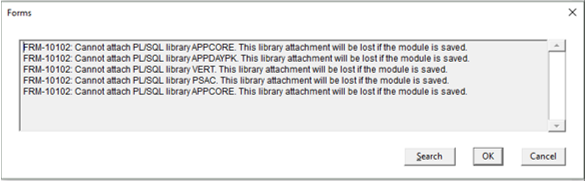 Forms

×

FRM-10102: Cannot attach PL/SQL library APPCORE. This library attachment will be lost if the module is saved.
FRM-10102: Cannot attach PL/SQL library APPDAYPK. This library attachment will be lost if the module is saved.
FRM-10102: Cannot attach PL/SQL library VERT. This library attachment will be lost if the module is saved.
FRM-10102: Cannot attach PL/SQL library PSAC. This library attachment will be lost if the module is saved.
FRM-10102: Cannot attach PL/SQL library APPCORE. This library attachment will be lost if the module is saved.

Search OK Cancel